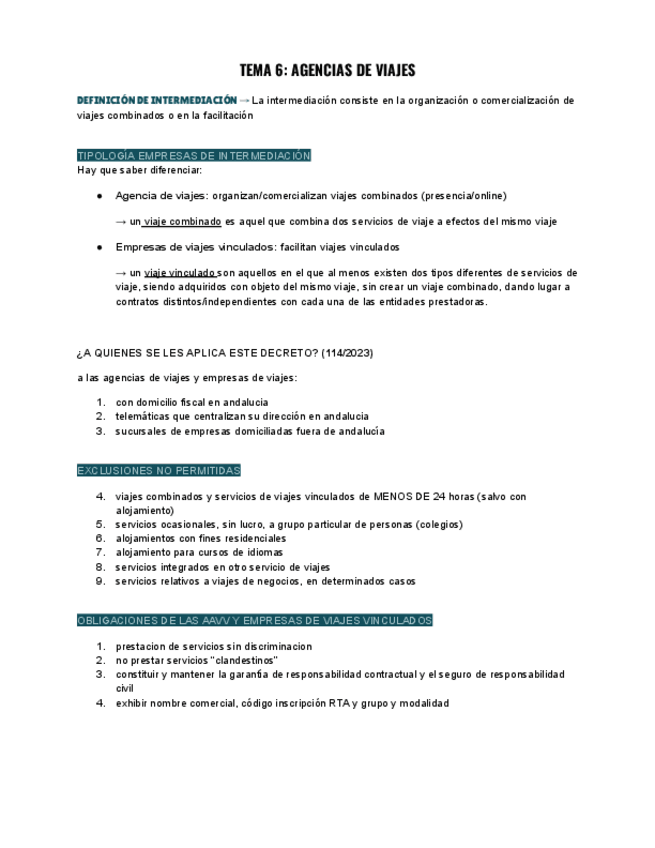 TEMA 6: AGENCIAS DE VIAJES

DEFINICIÓN DE INTERMEDIACIÓN → La intermediación consiste en la organización o comercialización de viajes combinados o en la facilitación

TIPOLOGÍA EMPRESAS DE INTERMEDIACIÓN
Hay que saber diferenciar:

● Agencia de viajes: organizan/comercializan viajes combinados (presencia/online)

→ un viaje combinado es aquel que combina dos servicios de viaje a efectos del mismo viaje

● Empresas de viajes vinculados: facilitan viajes vinculados

→ un viaje vinculado son aquellos en el que al menos existen dos tipos diferentes de servicios de viaje, siendo adquiridos con objeto del mismo viaje, sin crear un viaje combinado, dando lugar a contratos distintos/independientes con cada una de las entidades prestadoras.

¿A QUIENES SE LES APLICA ESTE DECRETO? (114/2023)

a las agencias de viajes y empresas de viajes:

1. con domicilio fiscal en andalucia
2. telemáticas que centralizan su dirección en andalucia
3. sucursales de empresas domiciliadas fuera de andalucía

EXCLUSIONES NO PERMITIDAS

4. viajes combinados y servicios de viajes vinculados de MENOS DE 24 horas (salvo con alojamiento)
5. servicios ocasionales, sin lucro, a grupo particular de personas (colegios)
6. alojamientos con fines residenciales
7. alojamiento para cursos de idiomas
8. servicios integrados en otro servicio de viajes
9. servicios relativos a viajes de negocios, en determinados casos

OBLIGACIONES DE LAS AAVV Y EMPRESAS DE VIAJES VINCULADOS

1. prestacion de servicios sin discriminacion
2. no prestar servicios "clandestinos"
3. constituir y mantener la garantía de responsabilidad contractual y el seguro de responsabilidad civil
4. exhibir nombre comercial, código inscripción RTA y grupo y modalidad